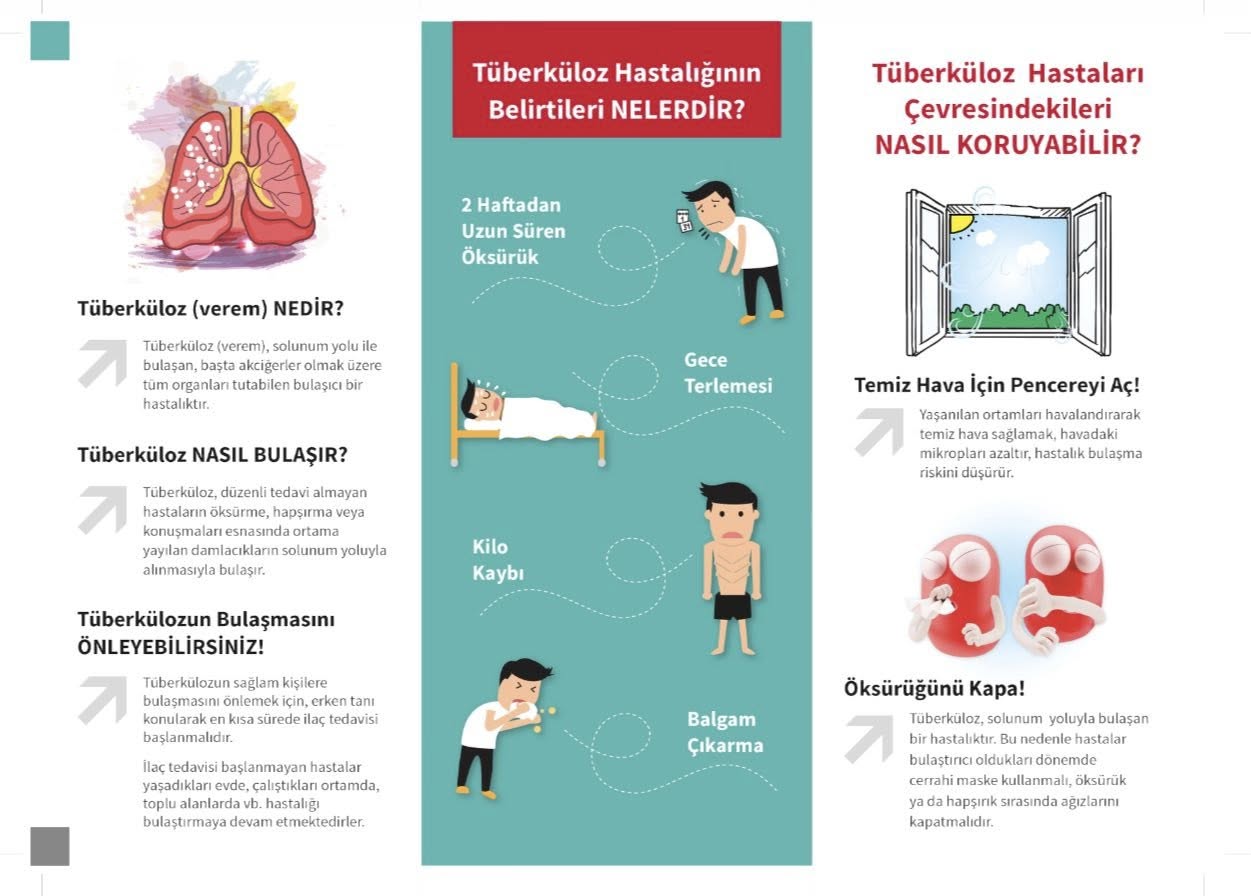 Tüberküloz (verem) NEDİR?

Tüberküloz (verem), solunum yolu ile bulaşan, başta akciğerler olmak üzere tüm organları tutabilen bulaşıcı bir hastalıktır.

Tüberküloz NASIL BULAŞIR?

Tüberküloz, düzenli tedavi almayan hastaların öksürme, hapşırma veya konuşmaları esnasında ortama yayılan damlacıkların solunum yoluyla alınmasıyla bulaşır.

Tüberkülozun Bulaşmasını ÖNLEYEBİLİRSİNİZ!

Tüberkülozun sağlam kişilere bulaşmasını önlemek için, erken tanı konularak en kısa sürede ilaç tedavisi başlanmalıdır.

İlaç tedavisi başlanmayan hastalar yaşadıkları evde, çalıştıkları ortamda, toplu alanlarda vb. hastalığı bulaştırmaya devam etmektedirler.

Tüberküloz Hastalığının Belirtileri NELERDİR?

2 Haftadan Uzun Süren Öksürük

Gece Terlemesi

Kilo Kaybı

Balgam Çıkarma

Tüberküloz Hastaları Çevresindekileri NASIL KORUYABİLİR?

Temiz Hava İçin Pencereyi Aç!

Yaşanılan ortamları havalandırarak temiz hava sağlamak, havadaki mikropları azaltır, hastalık bulaşma riskini düşürür.

Öksürüğünü Kapa!

Tüberküloz, solunum yoluyla bulaşan bir hastalıktır. Bu nedenle hastalar bulaştırıcı oldukları dönemde cerrahi maske kullanmalı, öksürük ya da hapşırık sırasında ağızlarını kapatmalıdır.